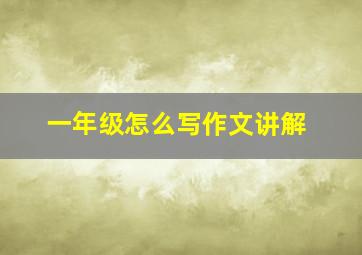 一年级怎么写作文讲解